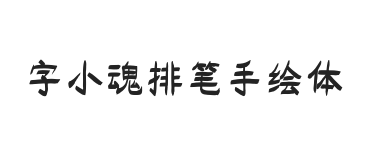 字小魂排笔手绘体